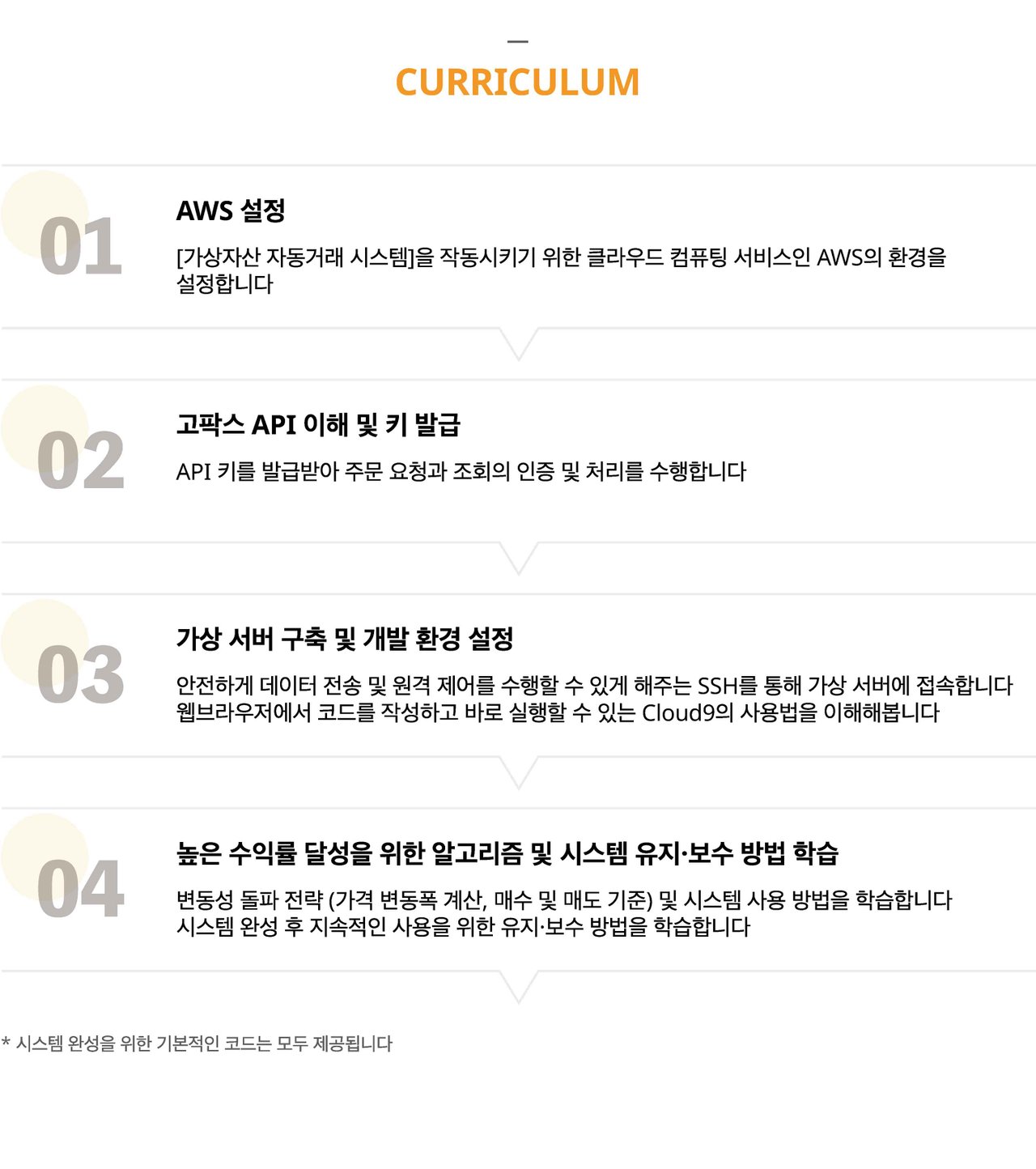 CURRICULUM

01

AWS 설정

[가상자산 자동거래 시스템]을 작동시키기 위한 클라우드 컴퓨팅 서비스인 AWS의 환경을 설정합니다

02

고팍스 API 이해 및 키 발급

API 키를 발급받아 주문 요청과 조회의 인증 및 처리를 수행합니다

03

가상 서버 구축 및 개발 환경 설정

안전하게 데이터 전송 및 원격 제어를 수행할 수 있게 해주는 SSH를 통해 가상 서버에 접속합니다
웹브라우저에서 코드를 작성하고 바로 실행할 수 있는 Cloud9의 사용법을 이해해봅니다

04

높은 수익률 달성을 위한 알고리즘 및 시스템 유지·보수 방법 학습

변동성 돌파 전략 (가격 변동폭 계산, 매수 및 매도 기준) 및 시스템 사용 방법을 학습합니다
시스템 완성 후 지속적인 사용을 위한 유지·보수 방법을 학습합니다

* 시스템 완성을 위한 기본적인 코드는 모두 제공됩니다